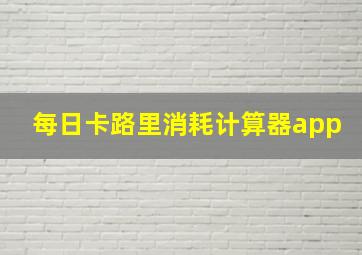 每日卡路里消耗计算器app